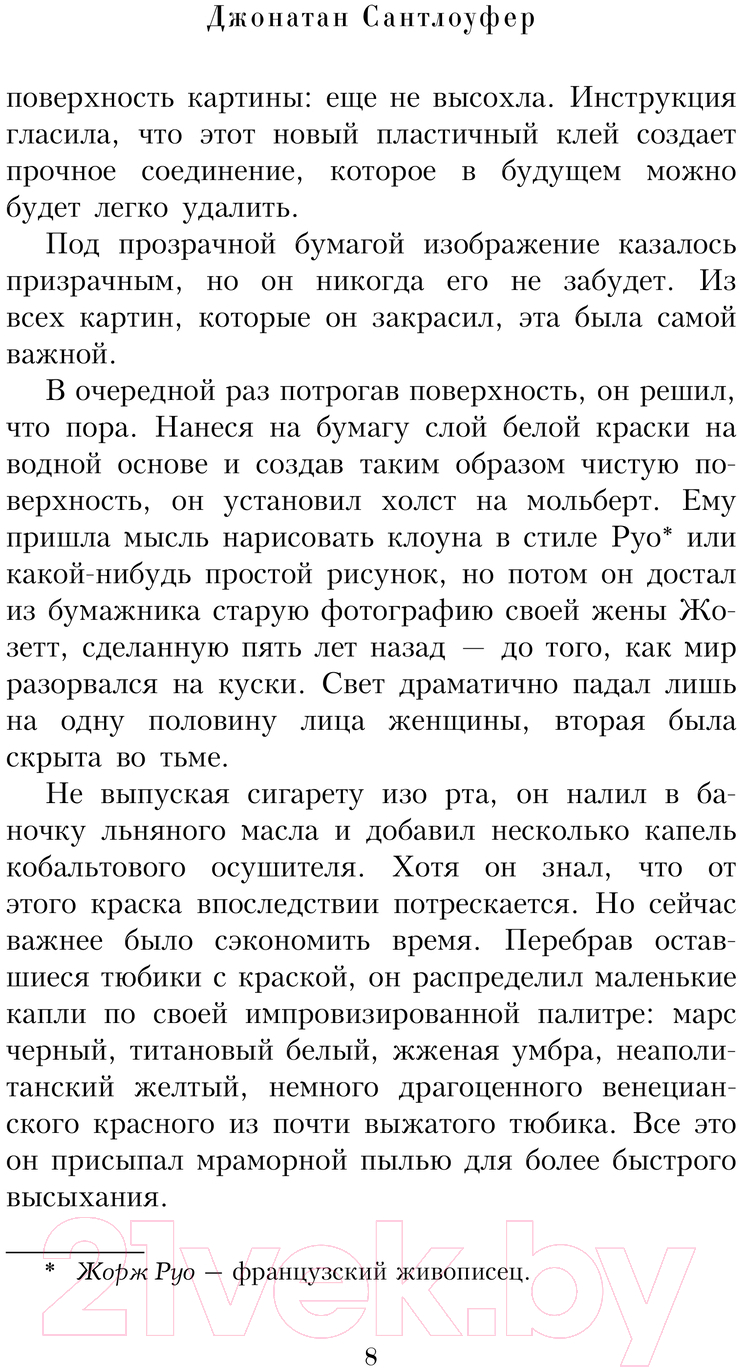 Джонатан Сантлоуфер

поверхность картины: еще не высохла. Инструкция гласила, что этот новый пластичный клей создает прочное соединение, которое в будущем можно будет легко удалить.

Под прозрачной бумагой изображение казалось призрачным, но он никогда его не забудет. Из всех картин, которые он закрасил, эта была самой важной.

В очередной раз потрогав поверхность, он решил, что пора. Нанеся на бумагу слой белой краски на водной основе и создав таким образом чистую поверхность, он установил холст на мольберт. Ему пришла мысль нарисовать клоуна в стиле Руо* или какой-нибудь простой рисунок, но потом он достал из бумажника старую фотографию своей жены Жозетт, сделанную пять лет назад — до того, как мир разорвался на куски. Свет драматично падал лишь на одну половину лица женщины, вторая была скрыта во тьме.

Не выпуская сигарету изо рта, он налил в баночку льняного масла и добавил несколько капель кобальтового осушителя. Хотя он знал, что от этого краска впоследствии потрескается. Но сейчас важнее было сэкономить время. Перебрав оставшиеся тюбики с краской, он распределил маленькие капли по своей импровизированной палитре: марс черный, титановый белый, жженая умбра, неаполитанский желтый, немного драгоценного венецианского красного из почти выжатого тюбика. Все это он присыпал мраморной пылью для более быстрого высыхания.

* Жорж Руо — французский живописец.

21vek.by

8